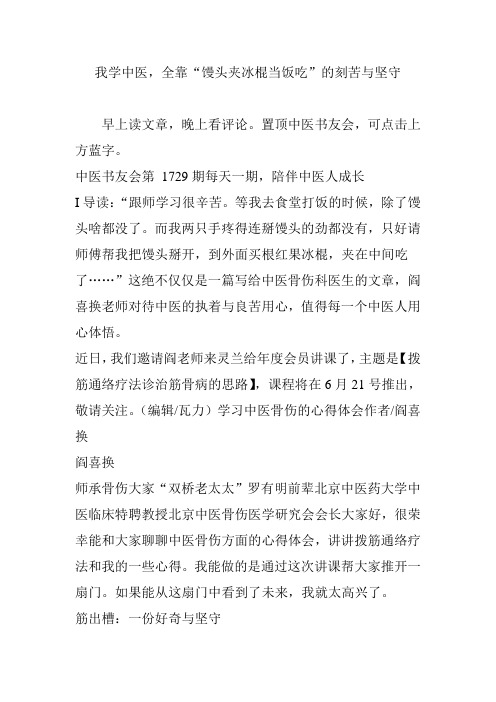 我学中医，全靠“馒头夹冰棍当饭吃”的刻苦与坚守

早上读文章，晚上看评论。置顶中医书友会，可点击上方蓝字。

中医书友会第 1729 期每天一期，陪伴中医人成长

I 导读：“跟师学习很辛苦。等我去食堂打饭的时候，除了馒头啥都没了。而我两只手疼得连掰馒头的劲都没有，只好请师傅帮我把馒头掰开，到外面买根红果冰棍，夹在中间吃了……”这绝不仅仅是一篇写给中医骨伤科医生的文章，阎喜换老师对待中医的执着与良苦用心，值得每一个中医人用心体悟。

近日，我们邀请阎老师来灵兰给年度会员讲课了，主题是【拨筋通络疗法诊治筋骨病的思路】，课程将在 6 月 21 号推出，敬请关注。（编辑/瓦力）学习中医骨伤的心得体会作者/阎喜换

阎喜换

师承骨伤大家“双桥老太太”罗有明前辈北京中医药大学中医临床特聘教授北京中医骨伤医学研究会会长大家好，很荣幸能和大家聊聊中医骨伤方面的心得体会，讲讲拨筋通络疗法和我的一些心得。我能做的是通过这次讲课帮大家推开一扇门。如果能从这扇门中看到了未来，我就太高兴了。

筋出槽：一份好奇与坚守